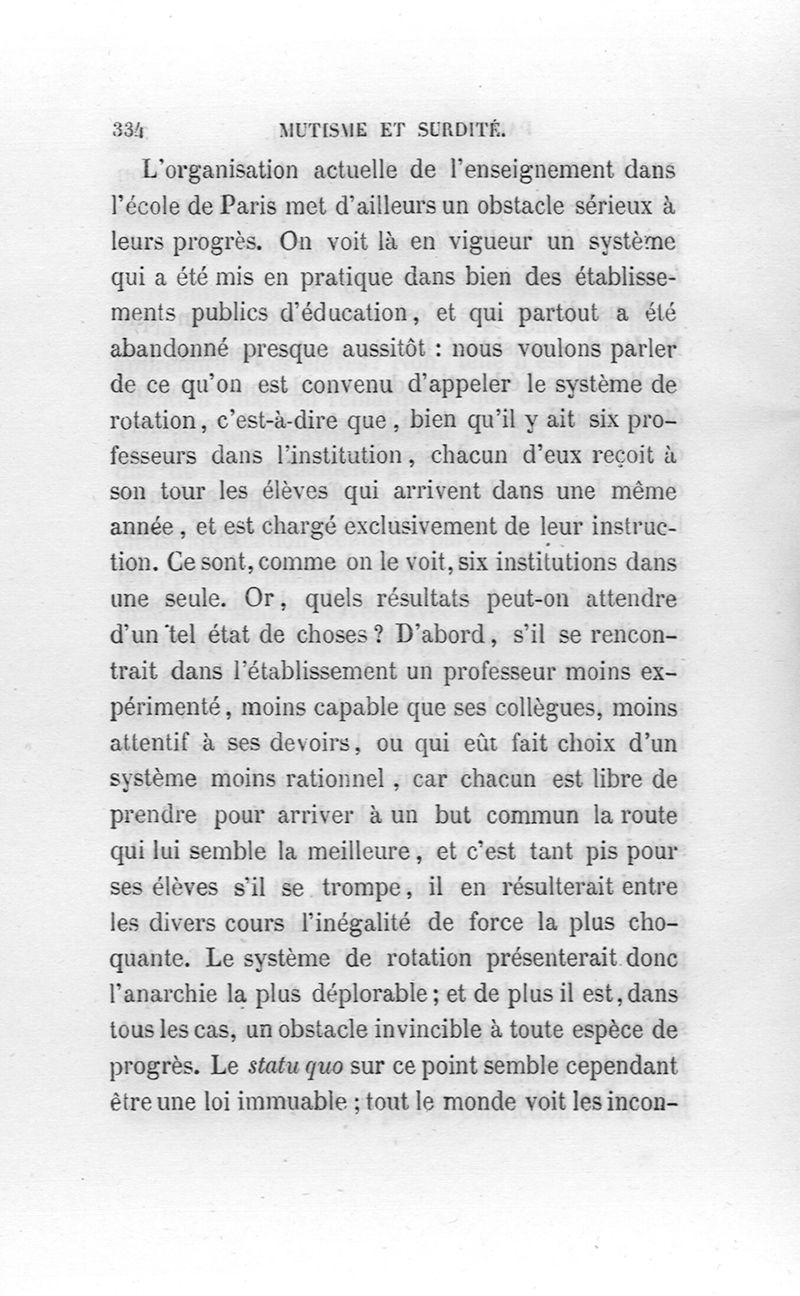 334 MUTISME ET SURDITÉ.

L'organisation actuelle de l'enseignement dans l'école de Paris met d'ailleurs un obstacle sérieux à leurs progrès. On voit là en vigueur un système qui a été mis en pratique dans bien des établissements publics d'éducation, et qui partout a été abandonné presque aussitôt : nous voulons parler de ce qu'on est convenu d'appeler le système de rotation, c'est-à-dire que, bien qu'il y ait six professeurs dans l'institution, chacun d'eux reçoit à son tour les élèves qui arrivent dans une même année, et est chargé exclusivement de leur instruction. Ce sont, comme on le voit, six institutions dans une seule. Or, quels résultats peut-on attendre d'un tel état de choses ? D'abord, s'il se rencontrait dans l'établissement un professeur moins expérimenté, moins capable que ses collègues, moins attentif à ses devoirs, ou qui eût fait choix d'un système moins rationnel, car chacun est libre de prendre pour arriver à un but commun la route qui lui semble la meilleure, et c'est tant pis pour ses élèves s'il se trompe, il en résulterait entre les divers cours l'inégalité de force la plus choquante. Le système de rotation présenterait donc l'anarchie la plus déplorable ; et de plus il est, dans tous les cas, un obstacle invincible à toute espèce de progrès. Le statu quo sur ce point semble cependant être une loi immuable ; tout le monde voit les incon-